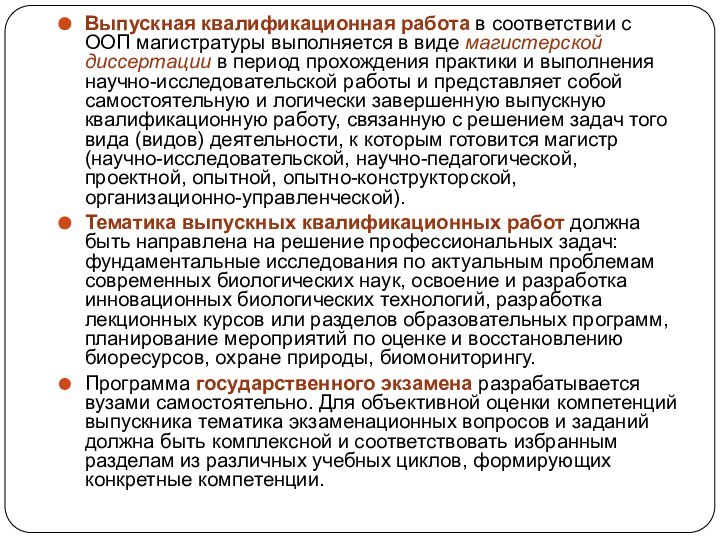 Выпускная квалификационная работа в соответствии с ООП магистратуры выполняется в виде магистерской диссертации в период прохождения практики и выполнения научно-исследовательской работы и представляет собой самостоятельную и логически завершенную выпускную квалификационную работу, связанную с решением задач того вида (видов) деятельности, к которым готовится магистр (научно-исследовательской, научно-педагогической, проектной, опытной, опытно-конструкторской, организационно-управленческой).

Тематика выпускных квалификационных работ должна быть направлена на решение профессиональных задач: фундаментальные исследования по актуальным проблемам современных биологических наук, освоение и разработка инновационных биологических технологий, разработка лекционных курсов или разделов образовательных программ, планирование мероприятий по оценке и восстановлению биоресурсов, охране природы, биомониторингу.

Программа государственного экзамена разрабатывается вузами самостоятельно. Для объективной оценки компетенций выпускника тематика экзаменационных вопросов и заданий должна быть комплексной и соответствовать избранным разделам из различных учебных циклов, формирующих конкретные компетенции.